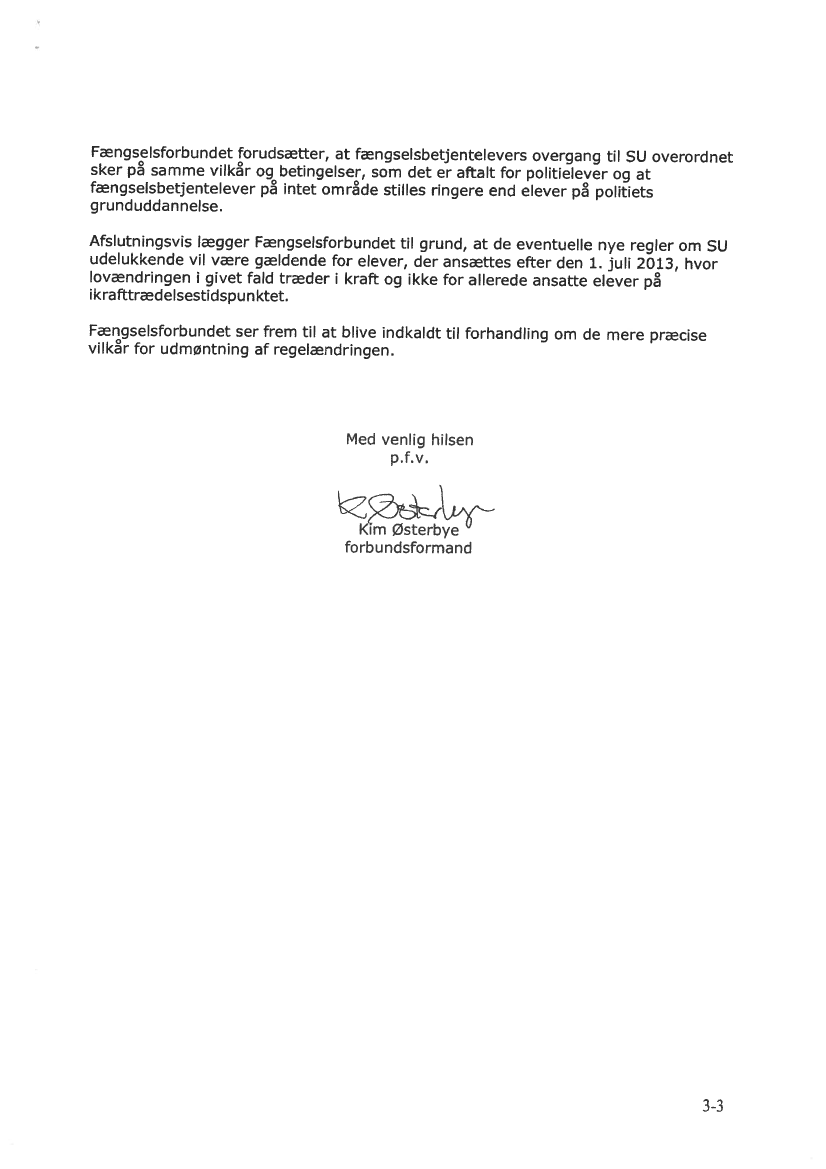 Fængselsforbundet forudsætter, at fængselsbetjentelevers overgang til SU overordnet sker på samme vilkår og betingelser, som det er aftalt for politielever og at fængselsbetjentelever på intet område stilles ringere end elever på politiets grunduddannelse.

Afslutningsvis lægger Fængselsforbundet til grund, at de eventuelle nye regler om SU udelukkende vil være gældende for elever, der ansættes efter den 1. juli 2013, hvor lovændringen i givet fald træder i kraft og ikke for allerede ansatte elever på ikrafttrædelsestidspunktet.

Fængselsforbundet ser frem til at blive indkaldt til forhandling om de mere præcise vilkår for udmøntning af regelændringen.

Med venlig hilsen
p.f.v.

K. Østerbye

Kim Østerbye
forbundsformand

3-3